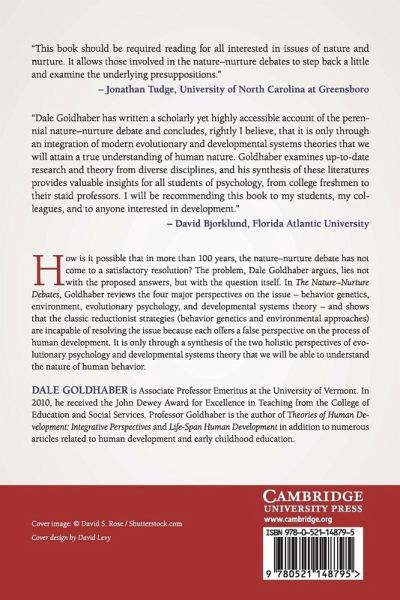 "This book should be required reading for all interested in issues of nature and nurture. It allows those involved in the nature–nurture debates to step back a little and examine the underlying presuppositions."
– Jonathan Tudge, University of North Carolina at Greensboro

"Dale Goldhaber has written a scholarly yet highly accessible account of the perennial nature–nurture debate and concludes, rightly I believe, that it is only through an integration of modern evolutionary and developmental systems theories that we will attain a true understanding of human nature. Goldhaber examines up-to-date research and theory from diverse disciplines, and his synthesis of these literatures provides valuable insights for all students of psychology, from college freshmen to their staid professors. I will be recommending this book to my students, my colleagues, and to anyone interested in development."
– David Bjorklund, Florida Atlantic University

How is it possible that in more than 100 years, the nature–nurture debate has not come to a satisfactory resolution? The problem, Dale Goldhaber argues, lies not with the proposed answers, but with the question itself. In The Nature–Nurture Debates, Goldhaber reviews the four major perspectives on the issue – behavior genetics, environment, evolutionary psychology, and developmental systems theory – and shows that the classic reductionist strategies (behavior genetics and environmental approaches) are incapable of resolving the issue because each offers a false perspective on the process of human development. It is only through a synthesis of the two holistic perspectives of evolutionary psychology and developmental systems theory that we will be able to understand the nature of human behavior.

DALE GOLDHABER is Associate Professor Emeritus at the University of Vermont. In 2010, he received the John Dewey Award for Excellence in Teaching from the College of Education and Social Services. Professor Goldhaber is the author of Theories of Human Development: Integrative Perspectives and Life-Span Human Development in addition to numerous articles related to human development and early childhood education.

Cover image: © David S. Rose / Shutterstock.com
Cover design by David Levy

CAMBRIDGE
UNIVERSITY PRESS
www.cambridge.org

ISBN 978-0-521-14879-5

9 780521 148795 >